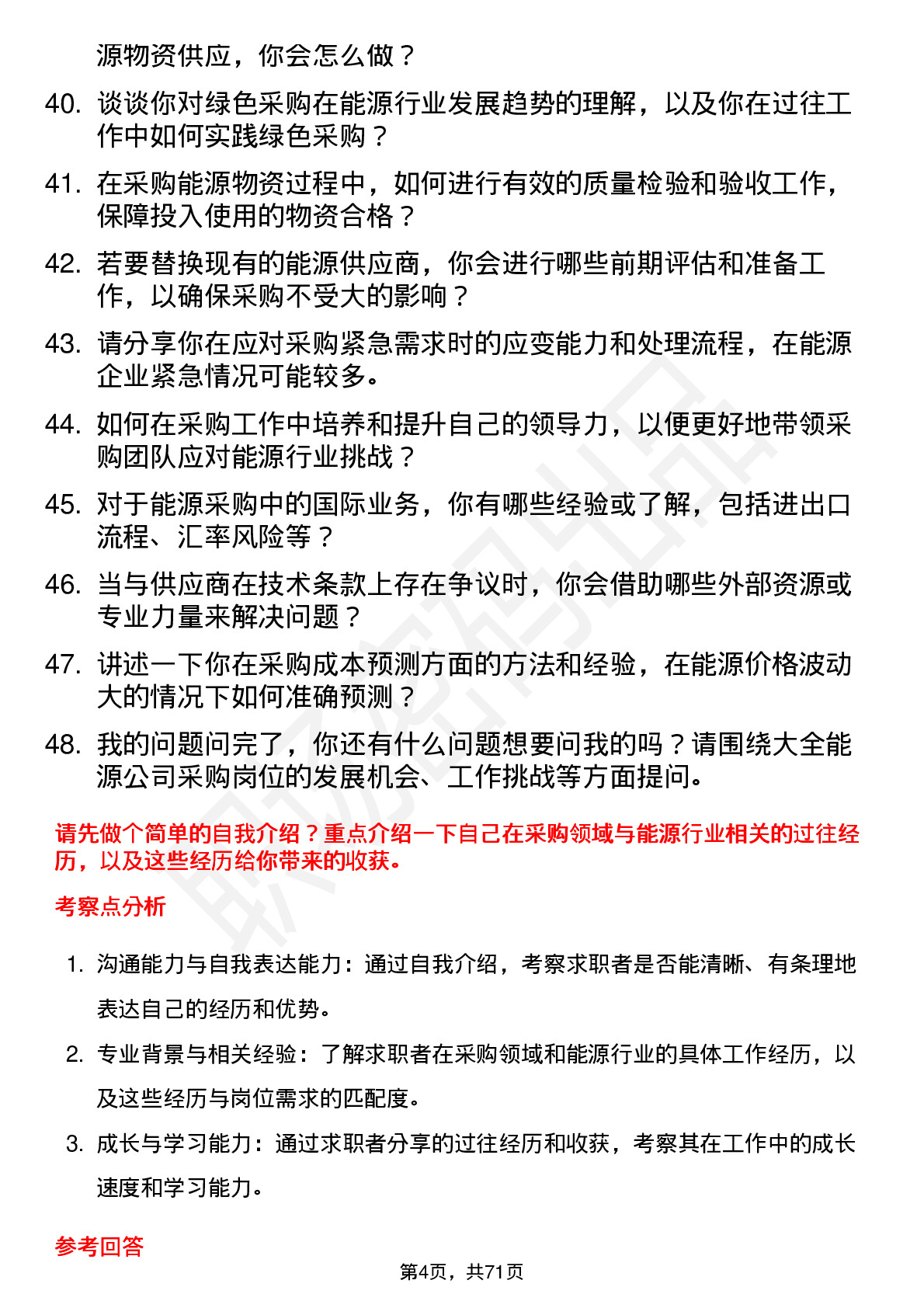 源物资供应，你会怎么做？

40. 谈谈你对绿色采购在能源行业发展趋势的理解，以及你在过往工作中如何实践绿色采购？

41. 在采购能源物资过程中，如何进行有效的质量检验和验收工作，保障投入使用的物资合格？

42. 若要替换现有的能源供应商，你会进行哪些前期评估和准备工作，以确保采购不受大的影响？

43. 请分享你在应对采购紧急需求时的应变能力和处理流程，在能源企业紧急情况可能较多。

44. 如何在采购工作中培养和提升自己的领导力，以便更好地带领采购团队应对能源行业挑战？

45. 对于能源采购中的国际业务，你有哪些经验或了解，包括进出口流程、汇率风险等？

46. 当与供应商在技术条款上存在争议时，你会借助哪些外部资源或专业力量来解决问题？

47. 讲述一下你在采购成本预测方面的方法和经验，在能源价格波动大的情况下如何准确预测？

48. 我的问题问完了，你还有什么问题想要问我的吗？请围绕大全能源公司采购岗位的发展机会、工作挑战等方面提问。

请先做个简单的自我介绍？重点介绍一下自己在采购领域与能源行业相关的过往经历，以及这些经历给你带来的收获。

考察点分析

1. 沟通能力与自我表达能力：通过自我介绍，考察求职者是否能清晰、有条理地表达自己的经历和优势。

2. 专业背景与相关经验：了解求职者在采购领域和能源行业的具体工作经历，以及这些经历与岗位需求的匹配度。

3. 成长与学习能力：通过求职者分享的过往经历和收获，考察其在工作中的成长速度和学习能力。

参考回答

第4页，共71页